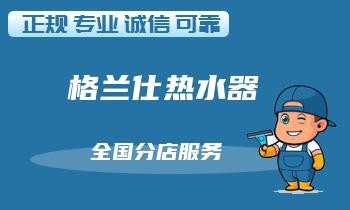 正规 专业 诚信 可靠

格兰仕热水器

全国分店服务